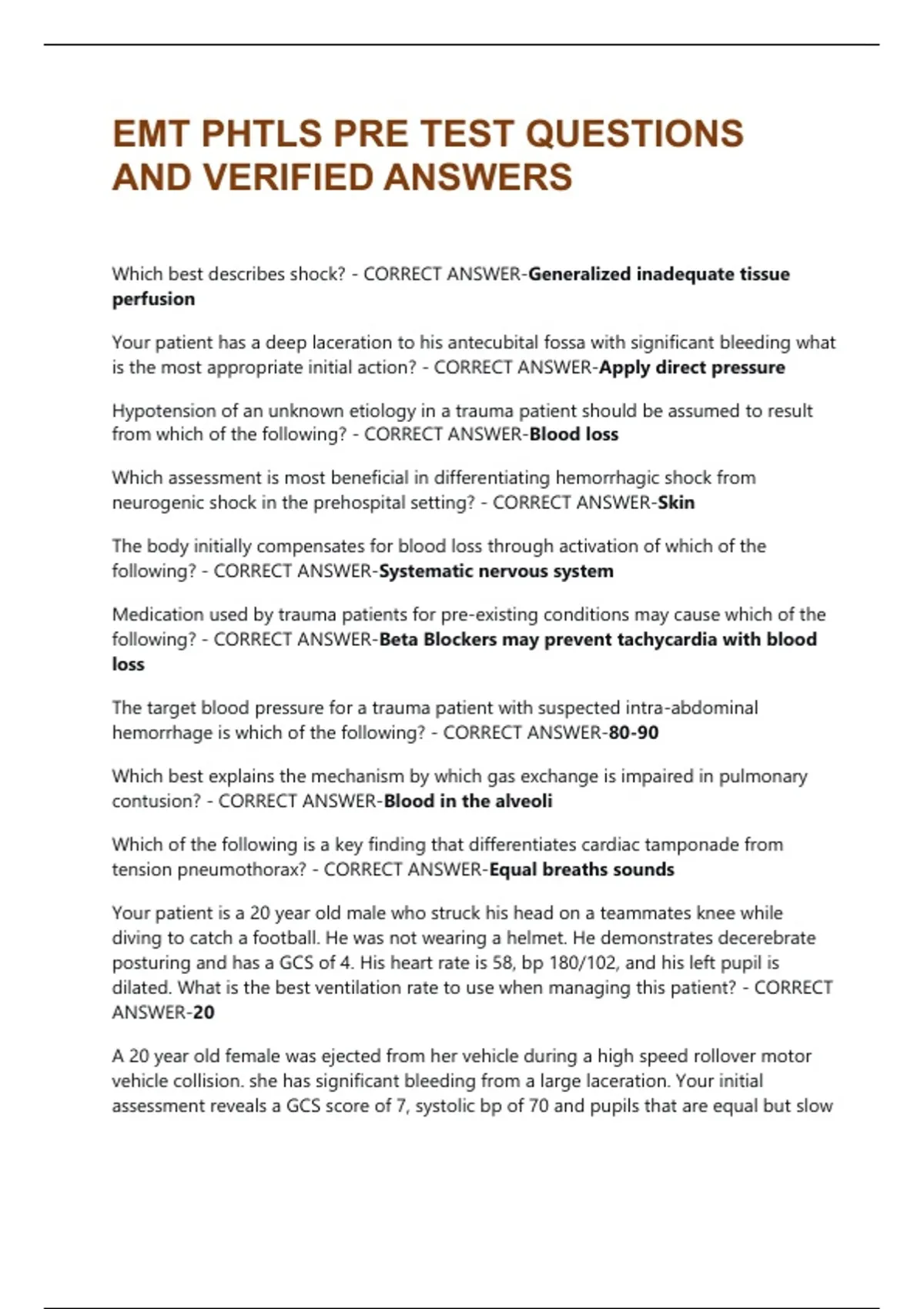 EMT PHTLS PRE TEST QUESTIONS AND VERIFIED ANSWERS

Which best describes shock? - CORRECT ANSWER-Generalized inadequate tissue perfusion

Your patient has a deep laceration to his antecubital fossa with significant bleeding what is the most appropriate initial action? - CORRECT ANSWER-Apply direct pressure

Hypotension of an unknown etiology in a trauma patient should be assumed to result from which of the following? - CORRECT ANSWER-Blood loss

Which assessment is most beneficial in differentiating hemorrhagic shock from neurogenic shock in the prehospital setting? - CORRECT ANSWER-Skin

The body initially compensates for blood loss through activation of which of the following? - CORRECT ANSWER-Systematic nervous system

Medication used by trauma patients for pre-existing conditions may cause which of the following? - CORRECT ANSWER-Beta Blockers may prevent tachycardia with blood loss

The target blood pressure for a trauma patient with suspected intra-abdominal hemorrhage is which of the following? - CORRECT ANSWER-80-90

Which best explains the mechanism by which gas exchange is impaired in pulmonary contusion? - CORRECT ANSWER-Blood in the alveoli

Which of the following is a key finding that differentiates cardiac tamponade from tension pneumothorax? - CORRECT ANSWER-Equal breaths sounds

Your patient is a 20 year old male who struck his head on a teammates knee while diving to catch a football. He was not wearing a helmet. He demonstrates decerebrate posturing and has a GCS of 4. His heart rate is 58, bp 180/102, and his left pupil is dilated. What is the best ventilation rate to use when managing this patient? - CORRECT ANSWER-20

A 20 year old female was ejected from her vehicle during a high speed rollover motor vehicle collision. she has significant bleeding from a large laceration. Your initial assessment reveals a GCS score of 7, systolic bp of 70 and pupils that are equal but slow